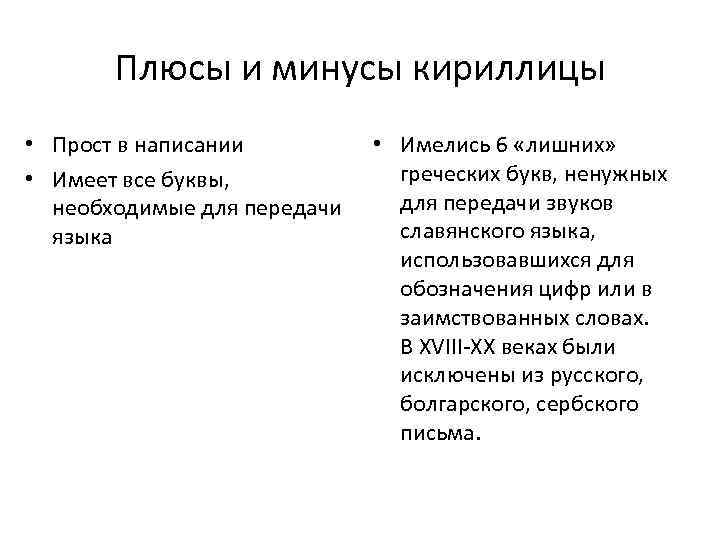 Плюсы и минусы кириллицы

• Прост в написании
• Имеет все буквы, необходимые для передачи языка

• Имелись 6 «лишних» греческих букв, ненужных для передачи звуков славянского языка, использовавшихся для обозначения цифр или в заимствованных словах. В XVIII-XX веках были исключены из русского, болгарского, сербского письма.